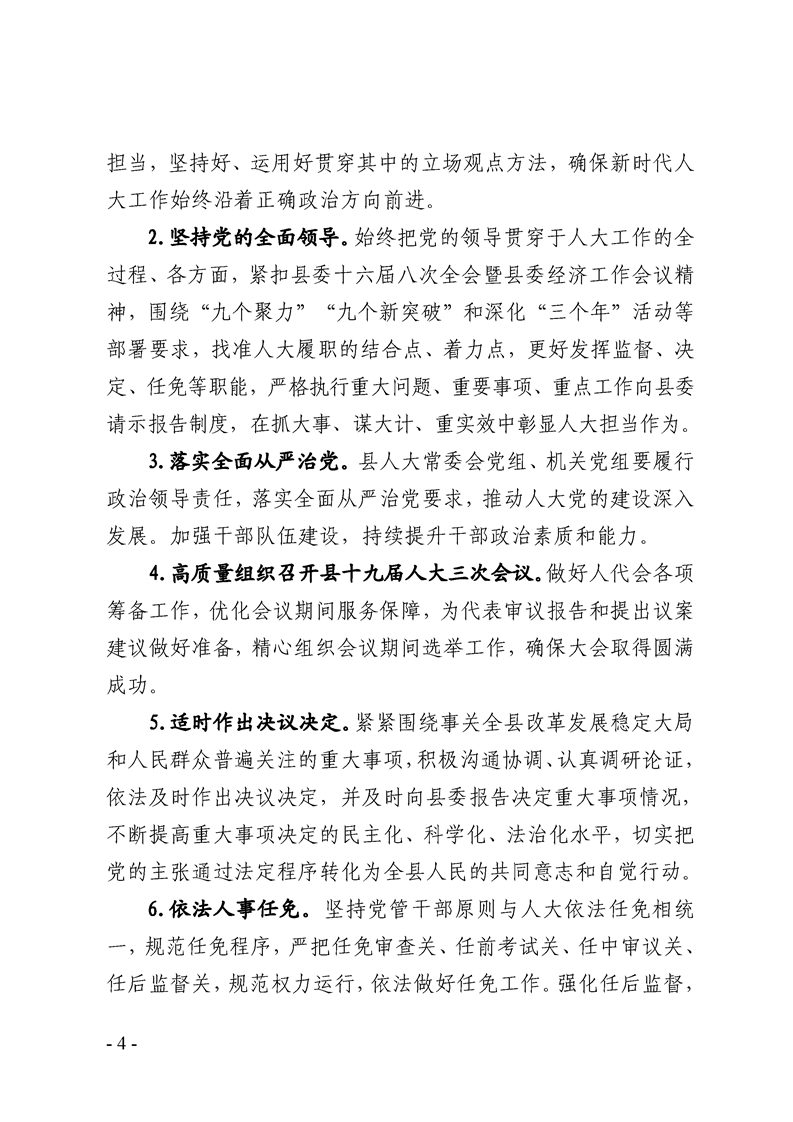 担当，坚持好、运用好贯穿其中的立场观点方法，确保新时代人大工作始终沿着正确政治方向前进。

2.坚持党的全面领导。始终把党的领导贯穿于人大工作的全过程、各方面，紧扣县委十六届八次全会暨县委经济工作会议精神，围绕“九个聚力”“九个新突破”和深化“三个年”活动等部署要求，找准人大履职的结合点、着力点，更好发挥监督、决定、任免等职能，严格执行重大问题、重要事项、重点工作向县委请示报告制度，在抓大事、谋大计、重实效中彰显人大担当作为。

3.落实全面从严治党。县人大常委会党组、机关党组要履行政治领导责任，落实全面从严治党要求，推动人大党的建设深入发展。加强干部队伍建设，持续提升干部政治素质和能力。

4.高质量组织召开县十九届人大三次会议。做好人代会各项筹备工作，优化会议期间服务保障，为代表审议报告和提出议案建议做好准备，精心组织会议期间选举工作，确保大会取得圆满成功。

5.适时作出决议决定。紧紧围绕事关全县改革发展稳定大局和人民群众普遍关注的重大事项，积极沟通协调、认真调研论证，依法及时作出决议决定，并及时向县委报告决定重大事项情况，不断提高重大事项决定的民主化、科学化、法治化水平，切实把党的主张通过法定程序转化为全县人民的共同意志和自觉行动。

6.依法人事任免。坚持党管干部原则与人大依法任免相统一，规范任免程序，严把任免审查关、任前考试关、任中审议关、任后监督关，规范权力运行，依法做好任免工作。强化任后监督，

- 4 -